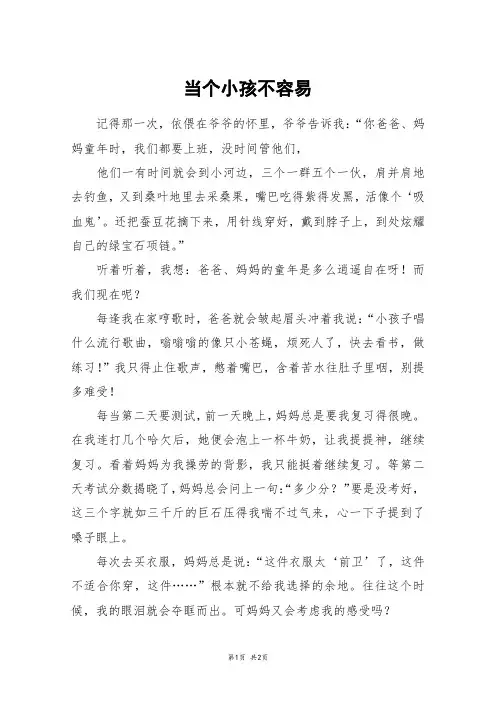 当个小孩不容易

记得那一次，依偎在爷爷的怀里，爷爷告诉我：“你爸爸、妈妈童年时，我们都要上班，没时间管他们，

他们一有时间就会到小河边，三个一群五个一伙，肩并肩地去钓鱼，又到桑叶地里去采桑果，嘴巴吃得紫得发黑，活像个‘吸血鬼’。还把蚕豆花摘下来，用针线穿好，戴到脖子上，到处炫耀自己的绿宝石项链。”

听着听着，我想：爸爸、妈妈的童年是多么逍遥自在呀！而我们现在呢？

每逢我在家哼歌时，爸爸就会皱起眉头冲着我说：“小孩子唱什么流行歌曲，嗡嗡嗡的像只小苍蝇，烦死人了，快去看书，做练习！”我只得止住歌声，憋着嘴巴，含着苦水往肚子里咽，别提多难受！

每当第二天要测试，前一天晚上，妈妈总是要我复习得很晚。在我连打几个哈欠后，她便会泡上一杯牛奶，让我提提神，继续复习。看着妈妈为我操劳的背影，我只能挺着继续复习。等第二天考试分数揭晓了，妈妈总会问上一句：“多少分？”要是没考好，这三个字就如三千斤的巨石压得我喘不过气来，心一下子提到了嗓子眼上。

每次去买衣服，妈妈总是说：“这件衣服太‘前卫’了，这件不适合你穿，这件……”根本就不给我选择的余地。往往这个时候，我的眼泪就会夺眶而出。可妈妈又会考虑我的感受吗？

第1页 共2页